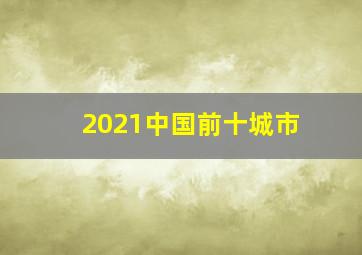 2021中国前十城市